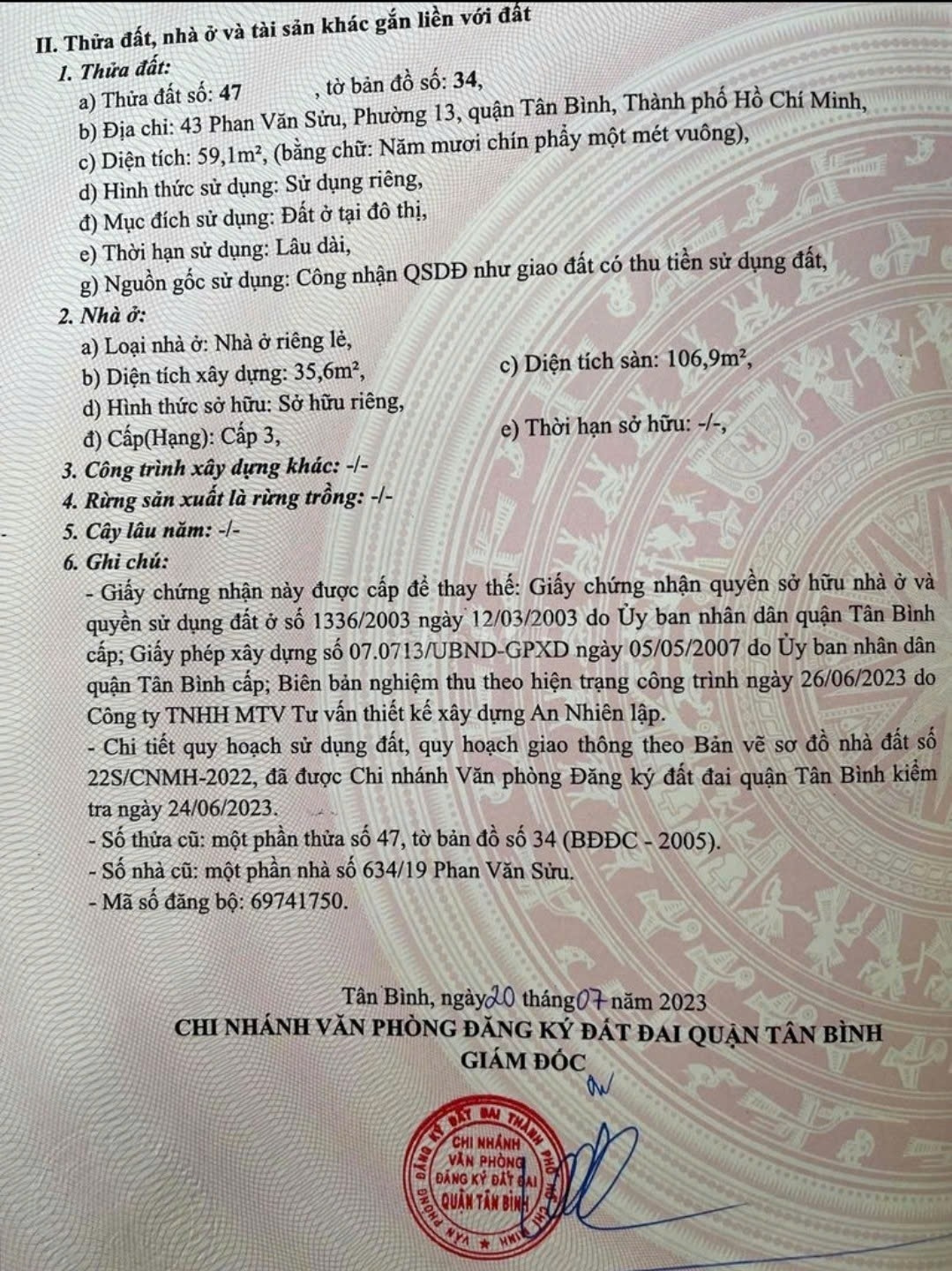 II. Thửa đất, nhà ở và tài sản khác gắn liền với đất

1. Thửa đất:

a) Thửa đất số: 47 , tờ bản đồ số: 34,

b) Địa chỉ: 43 Phan Văn Sửu, Phường 13, quận Tân Bình, Thành phố Hồ Chí Minh,

c) Diện tích: 59,1m², (bằng chữ: Năm mươi chín phẩy một mét vuông),

d) Hình thức sử dụng: Sử dụng riêng,

đ) Mục đích sử dụng: Đất ở tại đô thị,

e) Thời hạn sử dụng: Lâu dài,

g) Nguồn gốc sử dụng: Công nhận QSDĐ như giao đất có thu tiền sử dụng đất,

2. Nhà ở:

a) Loại nhà ở: Nhà ở riêng lẻ,

b) Diện tích xây dựng: 35,6m², c) Diện tích sàn: 106,9m²,

d) Hình thức sở hữu: Sở hữu riêng,

đ) Cấp(Hạng): Cấp 3, e) Thời hạn sở hữu: -/-,

3. Công trình xây dựng khác: -/-

4. Rừng sản xuất là rừng trồng: -/-

5. Cây lâu năm: -/-

6. Ghi chú:

- Giấy chứng nhận này được cấp để thay thế: Giấy chứng nhận quyền sở hữu nhà ở và quyền sử dụng đất ở số 1336/2003 ngày 12/03/2003 do Ủy ban nhân dân quận Tân Bình cấp; Giấy phép xây dựng số 07.0713/UBND-GPXD ngày 05/05/2007 do Ủy ban nhân dân quận Tân Bình cấp; Biên bản nghiệm thu theo hiện trạng công trình ngày 26/06/2023 do Công ty TNHH MTV Tư vấn thiết kế xây dựng An Nhiên lập.

- Chi tiết quy hoạch sử dụng đất, quy hoạch giao thông theo Bản vẽ sơ đồ nhà đất số 22S/CNMH-2022, đã được Chi nhánh Văn phòng Đăng ký đất đai quận Tân Bình kiểm tra ngày 24/06/2023.

- Số thửa cũ: một phần thửa số 47, tờ bản đồ số 34 (BĐĐC - 2005).

- Số nhà cũ: một phần nhà số 634/19 Phan Văn Sửu.

- Mã số đăng bộ: 69741750.

Tân Bình, ngày 20 tháng 07 năm 2023

CHI NHÁNH VĂN PHÒNG ĐĂNG KÝ ĐẤT ĐAI QUẬN TÂN BÌNH

GIÁM ĐỐC

CHI NHÁNH VĂN PHÒNG ĐĂNG KÝ ĐẤT ĐAI QUẬN TÂN BÌNH